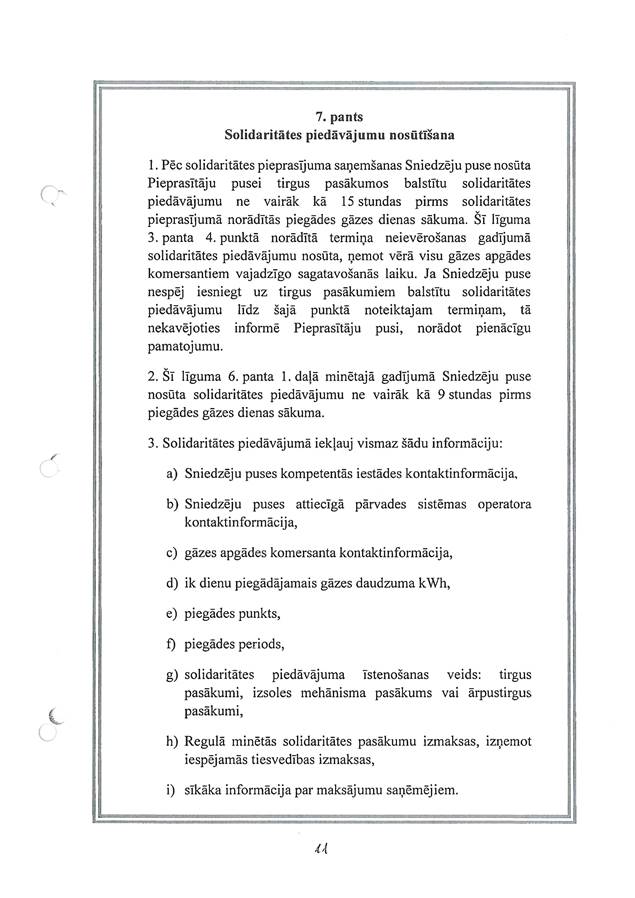 7. pants
Solidaritātes piedāvājumu nosūtīšana

1. Pēc solidaritātes pieprasījuma saņemšanas Sniedzēju puse nosūta Pieprasītāju pusei tirgus pasākumos balstītu solidaritātes piedāvājumu ne vairāk kā 15 stundas pirms solidaritātes pieprasījumā norādītās piegādes gāzes dienas sākuma. Šī līguma 3. panta 4. punktā norādītā termiņa neievērošanas gadījumā solidaritātes piedāvājumu nosūta, ņemot vērā visu gāzes apgādes komersantiem vajadzīgo sagatavošanās laiku. Ja Sniedzēju puse nespēj iesniegt uz tirgus pasākumiem balstītu solidaritātes piedāvājumu līdz šajā punktā noteiktajam termiņam, tā nekavējoties informē Pieprasītāju pusi, norādot pienācīgu pamatojumu.

2. Šī līguma 6. panta 1. daļā minētajā gadījumā Sniedzēju puse nosūta solidaritātes piedāvājumu ne vairāk kā 9 stundas pirms piegādes gāzes dienas sākuma.

3. Solidaritātes piedāvājumā iekļauj vismaz šādu informāciju:

a) Sniedzēju puses kompetentās iestādes kontaktinformācija,

b) Sniedzēju puses attiecīgā pārvades sistēmas operatora kontaktinformācija,

c) gāzes apgādes komersanta kontaktinformācija,

d) ik dienu piegādājamais gāzes daudzuma kWh,

e) piegādes punkts,

f) piegādes periods,

g) solidaritātes piedāvājuma īstenošanas veids: tirgus pasākumi, izsoles mehānisma pasākums vai ārpustirgus pasākumi,

h) Regulā minētās solidaritātes pasākumu izmaksas, izņemot iespējamās tiesvedības izmaksas,

i) sīkāka informācija par maksājumu saņēmējiem.

11